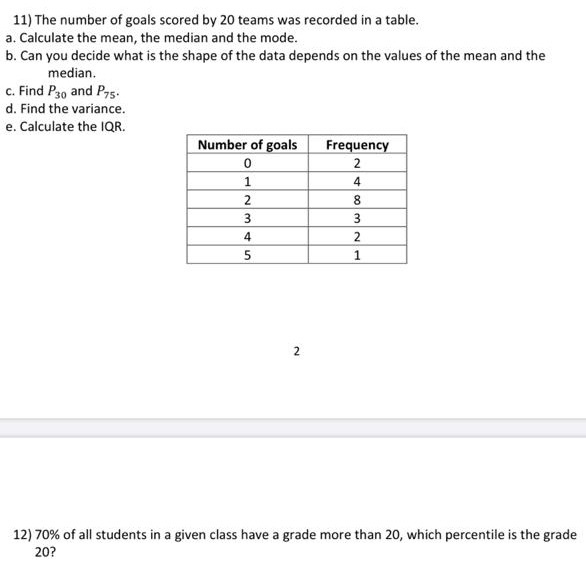 11) The number of goals scored by 20 teams was recorded in a table.
a. Calculate the mean, the median and the mode.
b. Can you decide what is the shape of the data depends on the values of the mean and the median.
c. Find $P_{30}$ and $P_{75}$.
d. Find the variance.
e. Calculate the IQR.

| Number of goals | Frequency |
|---|---|
| 0 | 2 |
| 1 | 4 |
| 2 | 8 |
| 3 | 3 |
| 4 | 2 |
| 5 | 1 |

2

12) 70% of all students in a given class have a grade more than 20, which percentile is the grade 20?